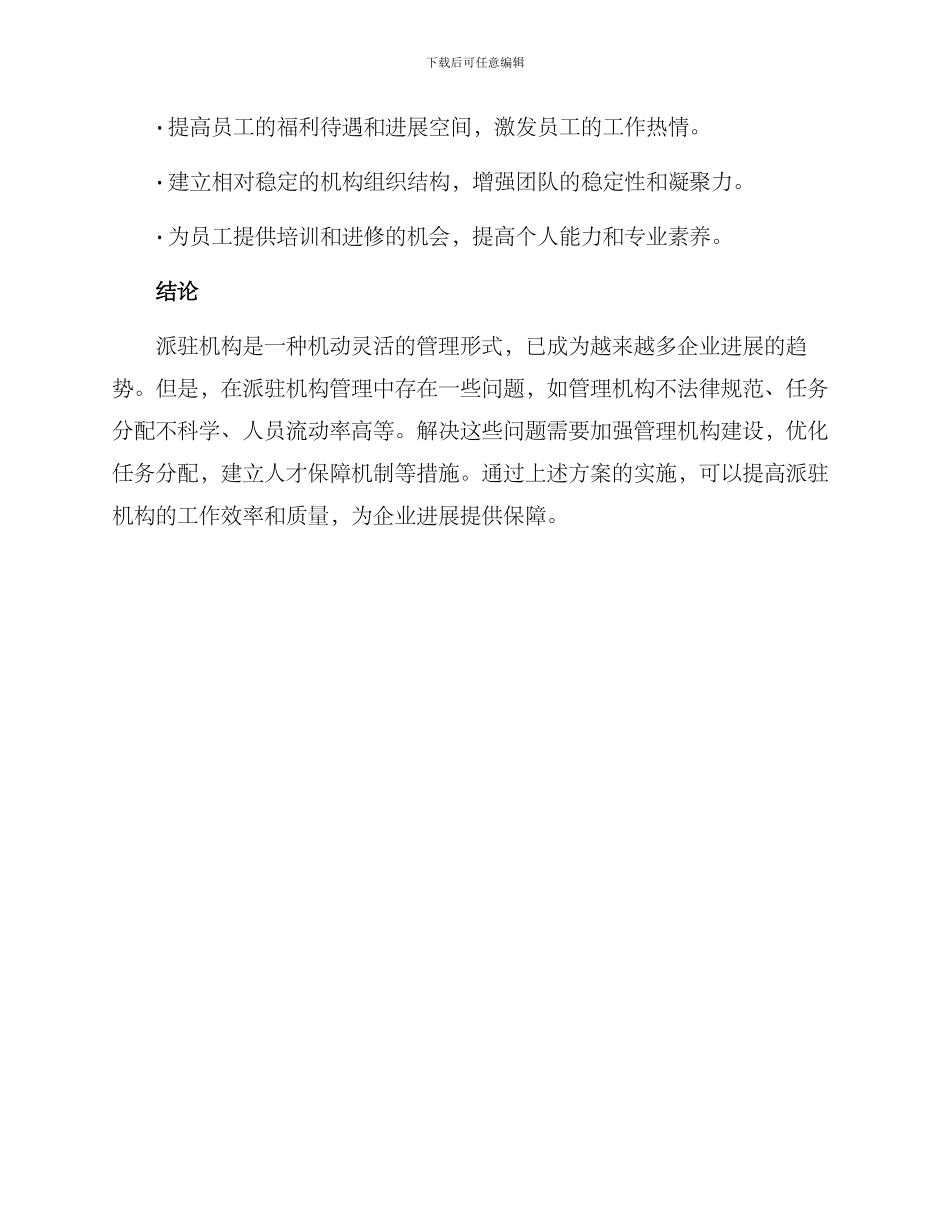 下载后可任意编辑

· 提高员工的福利待遇和进展空间，激发员工的工作热情。

· 建立相对稳定的机构组织结构，增强团队的稳定性和凝聚力。

· 为员工提供培训和进修的机会，提高个人能力和专业素养。

结论

派驻机构是一种机动灵活的管理形式，已成为越来越多企业进展的趋势。但是，在派驻机构管理中存在一些问题，如管理机构不法律规范、任务分配不科学、人员流动率高等。解决这些问题需要加强管理机构建设，优化任务分配，建立人才保障机制等措施。通过上述方案的实施，可以提高派驻机构的工作效率和质量，为企业进展提供保障。